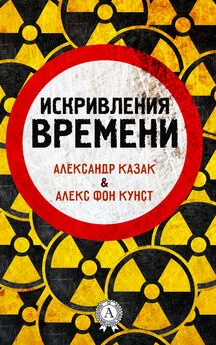 ИСКРИВЛЕНИЯ
ВРЕМЕНИ

АЛЕКСАНДР КАЗАК
&
АЛЕКС ФОН КУНСТ

A